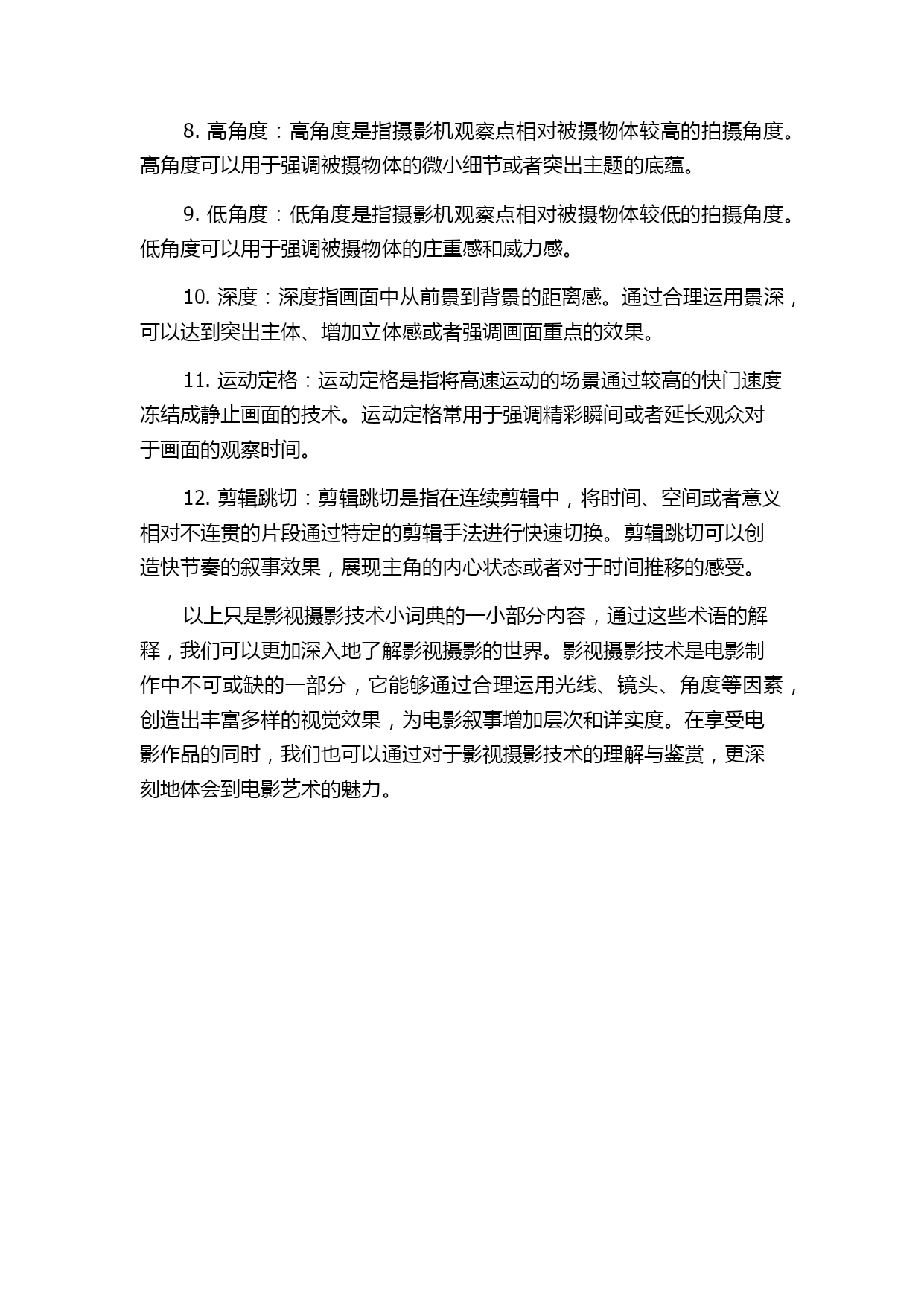 8. 高角度：高角度是指摄影机观察点相对被摄物体较高的拍摄角度。高角度可以用于强调被摄物体的微小细节或者突出主题的底蕴。

9. 低角度：低角度是指摄影机观察点相对被摄物体较低的拍摄角度。低角度可以用于强调被摄物体的庄重感和威力感。

10. 深度：深度指画面中从前景到背景的距离感。通过合理运用景深，可以达到突出主体、增加立体感或者强调画面重点的效果。

11. 运动定格：运动定格是指将高速运动的场景通过较高的快门速度冻结成静止画面的技术。运动定格常用于强调精彩瞬间或者延长观众对于画面的观察时间。

12. 剪辑跳切：剪辑跳切是指在连续剪辑中，将时间、空间或者意义相对不连贯的片段通过特定的剪辑手法进行快速切换。剪辑跳切可以创造快节奏的叙事效果，展现主角的内心状态或者对于时间推移的感受。

以上只是影视摄影技术小词典的一小部分内容，通过这些术语的解释，我们可以更加深入地了解影视摄影的世界。影视摄影技术是电影制作中不可或缺的一部分，它能够通过合理运用光线、镜头、角度等因素，创造出丰富多样的视觉效果，为电影叙事增加层次和详实度。在享受电影作品的同时，我们也可以通过对于影视摄影技术的理解与鉴赏，更深刻地体会到电影艺术的魅力。